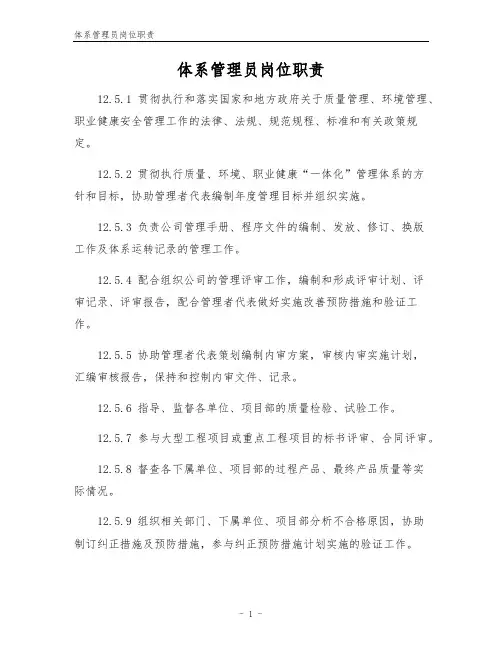 体系管理员岗位职责

体系管理员岗位职责

12.5.1 贯彻执行和落实国家和地方政府关于质量管理、环境管理、职业健康安全管理工作的法律、法规、规范规程、标准和有关政策规定。

12.5.2 贯彻执行质量、环境、职业健康“一体化”管理体系的方针和目标，协助管理者代表编制年度管理目标并组织实施。

12.5.3 负责公司管理手册、程序文件的编制、发放、修订、换版工作及体系运转记录的管理工作。

12.5.4 配合组织公司的管理评审工作，编制和形成评审计划、评审记录、评审报告，配合管理者代表做好实施改善预防措施和验证工作。

12.5.5 协助管理者代表策划编制内审方案，审核内审实施计划，汇编审核报告，保持和控制内审文件、记录。

12.5.6 指导、监督各单位、项目部的质量检验、试验工作。

12.5.7 参与大型工程项目或重点工程项目的标书评审、合同评审。

12.5.8 督查各下属单位、项目部的过程产品、最终产品质量等实际情况。

12.5.9 组织相关部门、下属单位、项目部分析不合格原因，协助制订纠正措施及预防措施，参与纠正预防措施计划实施的验证工作。

- 1 -